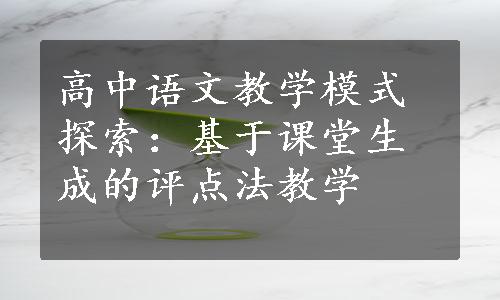 高中语文教学模式探索：基于课堂生成的评点法教学